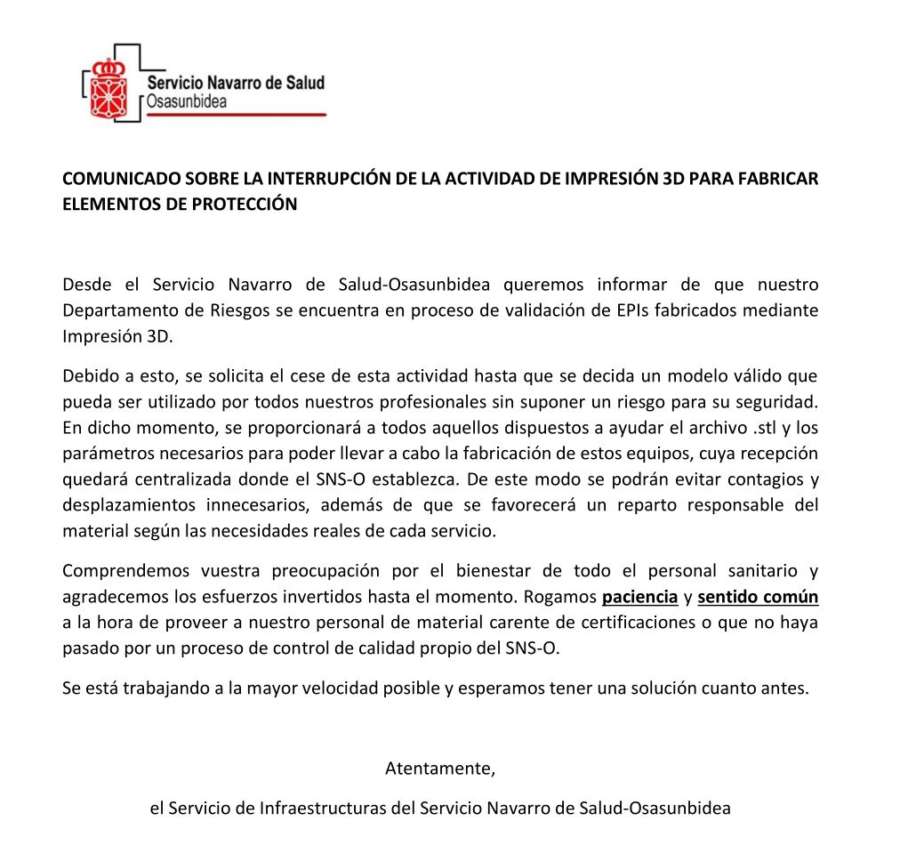 Servicio Navarro de Salud
Osasunbidea

COMUNICADO SOBRE LA INTERRUPCIÓN DE LA ACTIVIDAD DE IMPRESIÓN 3D PARA FABRICAR ELEMENTOS DE PROTECCIÓN

Desde el Servicio Navarro de Salud-Osasunbidea queremos informar de que nuestro Departamento de Riesgos se encuentra en proceso de validación de EPIs fabricados mediante Impresión 3D.

Debido a esto, se solicita el cese de esta actividad hasta que se decida un modelo válido que pueda ser utilizado por todos nuestros profesionales sin suponer un riesgo para su seguridad. En dicho momento, se proporcionará a todos aquellos dispuestos a ayudar el archivo .stl y los parámetros necesarios para poder llevar a cabo la fabricación de estos equipos, cuya recepción quedará centralizada donde el SNS-O establezca. De este modo se podrán evitar contagios y desplazamientos innecesarios, además de que se favorecerá un reparto responsable del material según las necesidades reales de cada servicio.

Comprendemos vuestra preocupación por el bienestar de todo el personal sanitario y agradecemos los esfuerzos invertidos hasta el momento. Rogamos paciencia y sentido común a la hora de proveer a nuestro personal de material carente de certificaciones o que no haya pasado por un proceso de control de calidad propio del SNS-O.

Se está trabajando a la mayor velocidad posible y esperamos tener una solución cuanto antes.

Atentamente,

el Servicio de Infraestructuras del Servicio Navarro de Salud-Osasunbidea